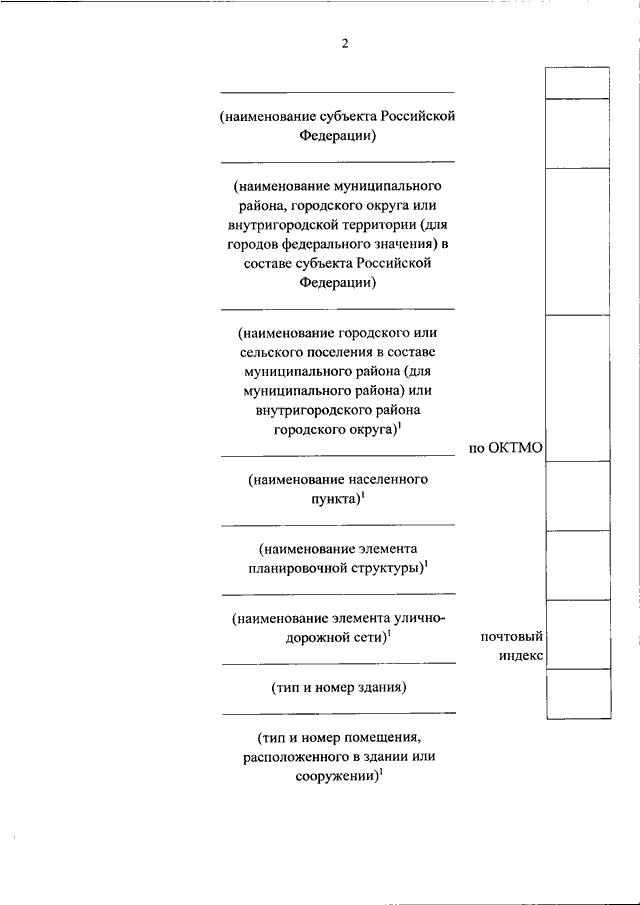 2

(наименование субъекта Российской Федерации)

(наименование муниципального района, городского округа или внутригородской территории (для городов федерального значения) в составе субъекта Российской Федерации)

(наименование городского или сельского поселения в составе муниципального района (для муниципального района) или внутригородского района городского округа)$^1$

по ОКТМО

(наименование населенного пункта)$^1$

(наименование элемента планировочной структуры)$^1$

(наименование элемента улично-дорожной сети)$^1$

почтовый индекс

(тип и номер здания)

(тип и номер помещения, расположенного в здании или сооружении)$^1$